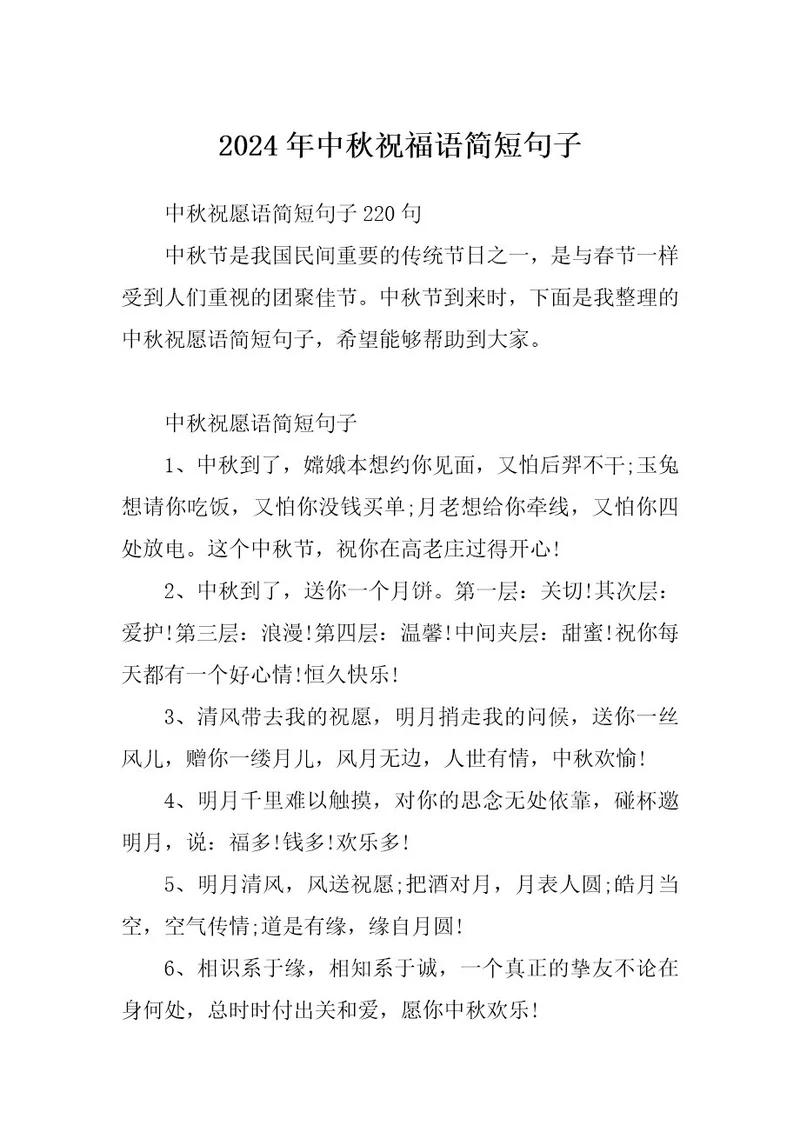 2024年中秋祝福语简短句子

中秋祝愿语简短句子220句

中秋节是我国民间重要的传统节日之一，是与春节一样受到人们重视的团聚佳节。中秋节到来时，下面是我整理的中秋祝愿语简短句子，希望能够帮助到大家。

中秋祝愿语简短句子

1、中秋到了，嫦娥本想约你见面，又怕后羿不干;玉兔想请你吃饭，又怕你没钱买单;月老想给你牵线，又怕你四处放电。这个中秋节，祝你在高老庄过得开心!

2、中秋到了，送你一个月饼。第一层：关切!其次层：爱护!第三层：浪漫!第四层：温馨!中间夹层：甜蜜!祝你每天都有一个好心情!恒久快乐!

3、清风带去我的祝愿，明月捎走我的问候，送你一丝风儿，赠你一缕月儿，风月无边，人世有情，中秋欢愉!

4、明月千里难以触摸，对你的思念无处依靠，碰杯邀明月，说：福多!钱多!欢乐多!

5、明月清风，风送祝愿;把酒对月，月表人圆;皓月当空，空气传情;道是有缘，缘自月圆!

6、相识系于缘，相知系于诚，一个真正的挚友不论在身何处，总时时付出关和爱，愿你中秋欢乐!